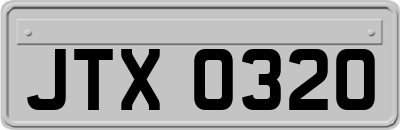 JTX 0320